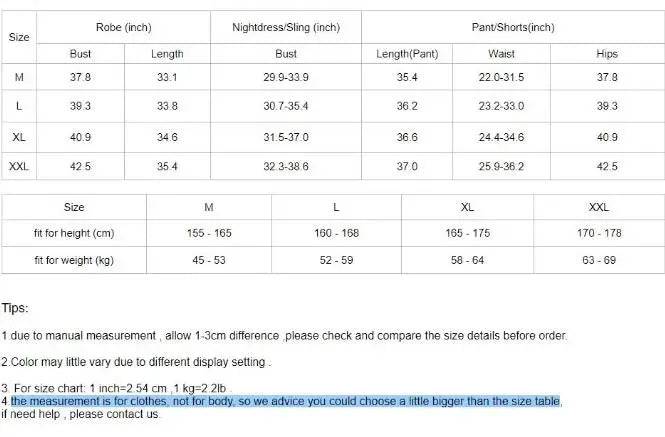 | Size | Robe (inch) | | Nightdress/Sling (inch) | Pant/Shorts(inch) | | |
|---|---|---|---|---|---|---|
| | Bust | Length | Bust | Length(Pant) | Waist | Hips |
| M | 37.8 | 33.1 | 29.9-33.9 | 35.4 | 22.0-31.5 | 37.8 |
| L | 39.3 | 33.8 | 30.7-35.4 | 36.2 | 23.2-33.0 | 39.3 |
| XL | 40.9 | 34.6 | 31.5-37.0 | 36.6 | 24.4-34.6 | 40.9 |
| XXL | 42.5 | 35.4 | 32.3-38.6 | 37.0 | 25.9-36.2 | 42.5 |

| Size | M | L | XL | XXL |
|---|---|---|---|---|
| fit for height (cm) | 155 - 165 | 160 - 168 | 165 - 175 | 170 - 178 |
| fit for weight (kg) | 45 - 53 | 52 - 59 | 58 - 64 | 63 - 69 |

Tips:

1.due to manual measurement , allow 1-3cm difference ,please check and compare the size details before order.

2.Color may little vary due to different display setting .

3. For size chart: 1 inch=2.54 cm ,1 kg=2.2lb .
4.the measurement is for clothes, not for body, so we advice you could choose a little bigger than the size table,
if need help , please contact us.